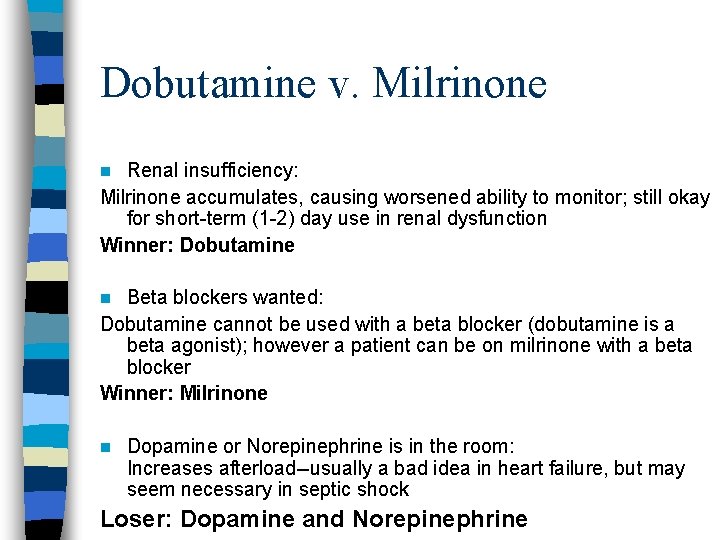 Dobutamine v. Milrinone

Renal insufficiency:

Milrinone accumulates, causing worsened ability to monitor; still okay for short-term (1-2) day use in renal dysfunction

Winner: Dobutamine

Beta blockers wanted:

Dobutamine cannot be used with a beta blocker (dobutamine is a beta agonist); however a patient can be on milrinone with a beta blocker

Winner: Milrinone

Dopamine or Norepinephrine is in the room:
Increases afterload–usually a bad idea in heart failure, but may seem necessary in septic shock

Loser: Dopamine and Norepinephrine